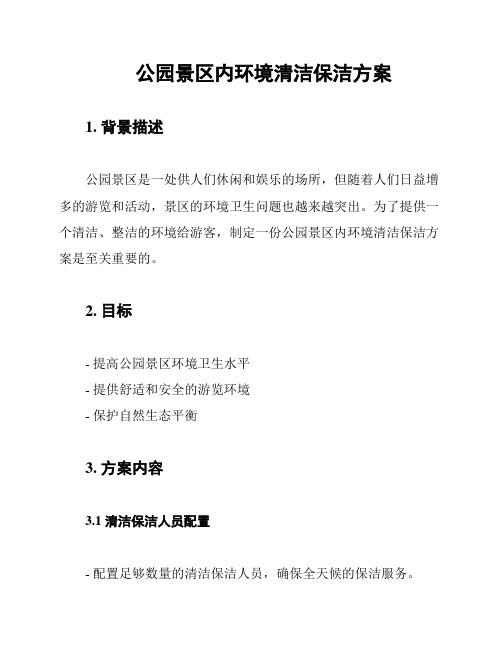 公园景区内环境清洁保洁方案

1. 背景描述

公园景区是一处供人们休闲和娱乐的场所，但随着人们日益增多的游览和活动，景区的环境卫生问题也越来越突出。为了提供一个清洁、整洁的环境给游客，制定一份公园景区内环境清洁保洁方案是至关重要的。

2. 目标

- 提高公园景区环境卫生水平
- 提供舒适和安全的游览环境
- 保护自然生态平衡

3. 方案内容

3.1 清洁保洁人员配置

- 配置足够数量的清洁保洁人员，确保全天候的保洁服务。